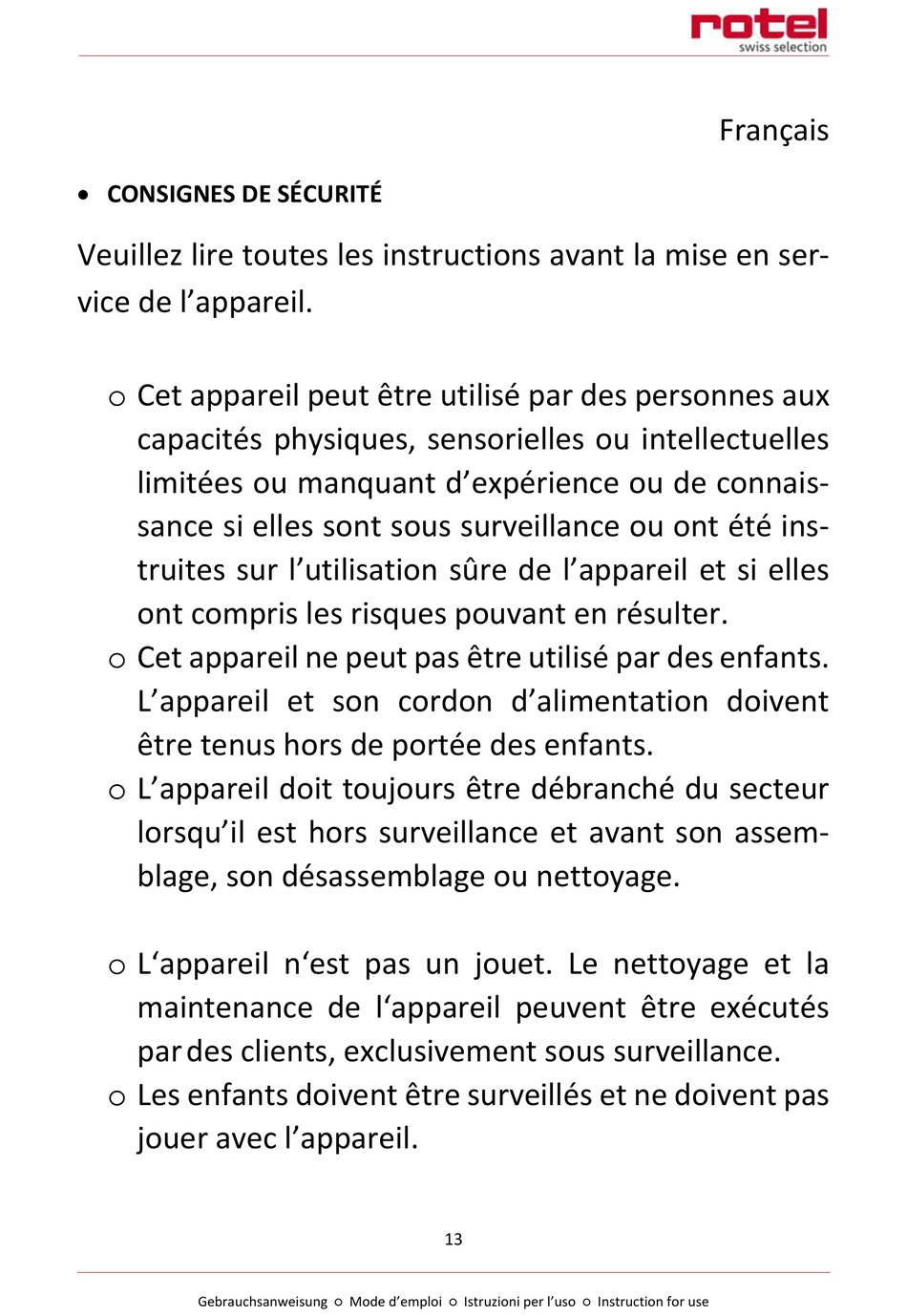 rotel
swiss selection

Français

• CONSIGNES DE SÉCURITÉ

Veuillez lire toutes les instructions avant la mise en service de l’appareil.

o Cet appareil peut être utilisé par des personnes aux capacités physiques, sensorielles ou intellectuelles limitées ou manquant d’expérience ou de connaissance si elles sont sous surveillance ou ont été instruites sur l’utilisation sûre de l’appareil et si elles ont compris les risques pouvant en résulter.
o Cet appareil ne peut pas être utilisé par des enfants. L’appareil et son cordon d’alimentation doivent être tenus hors de portée des enfants.
o L’appareil doit toujours être débranché du secteur lorsqu’il est hors surveillance et avant son assemblage, son désassemblage ou nettoyage.

o L‘appareil n‘est pas un jouet. Le nettoyage et la maintenance de l‘appareil peuvent être exécutés par des clients, exclusivement sous surveillance.
o Les enfants doivent être surveillés et ne doivent pas jouer avec l’appareil.

13

Gebrauchsanweisung ○ Mode d’emploi ○ Istruzioni per l’uso ○ Instruction for use